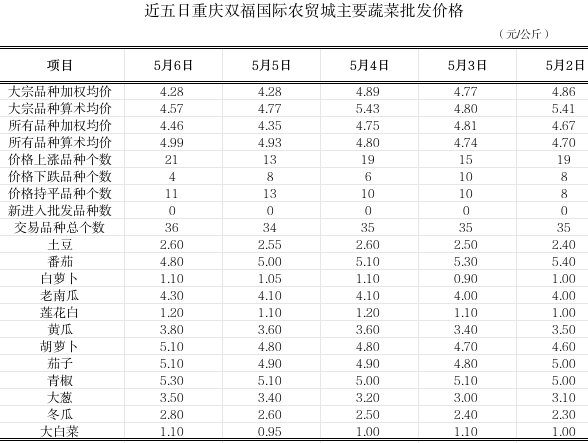 近五日重庆双福国际农贸城主要蔬菜批发价格

（元/公斤）

| 项目 | 5月6日 | 5月5日 | 5月4日 | 5月3日 | 5月2日 |
|---|---|---|---|---|---|
| 大宗品种加权均价 | 4.28 | 4.28 | 4.89 | 4.77 | 4.86 |
| 大宗品种算术均价 | 4.57 | 4.77 | 5.43 | 4.80 | 5.41 |
| 所有品种加权均价 | 4.46 | 4.35 | 4.75 | 4.81 | 4.67 |
| 所有品种算术均价 | 4.99 | 4.93 | 4.80 | 4.74 | 4.70 |
| 价格上涨品种个数 | 21 | 13 | 19 | 15 | 19 |
| 价格下跌品种个数 | 4 | 8 | 6 | 10 | 8 |
| 价格持平品种个数 | 11 | 13 | 10 | 10 | 8 |
| 新进入批发品种数 | 0 | 0 | 0 | 0 | 0 |
| 交易品种总个数 | 36 | 34 | 35 | 35 | 35 |
| 土豆 | 2.60 | 2.55 | 2.60 | 2.50 | 2.40 |
| 番茄 | 4.80 | 5.00 | 5.10 | 5.30 | 5.40 |
| 白萝卜 | 1.10 | 1.05 | 1.10 | 0.90 | 1.00 |
| 老南瓜 | 4.30 | 4.10 | 4.10 | 4.00 | 4.00 |
| 莲花白 | 1.20 | 1.10 | 1.20 | 1.10 | 1.00 |
| 黄瓜 | 3.80 | 3.60 | 3.60 | 3.40 | 3.50 |
| 胡萝卜 | 5.10 | 4.80 | 4.80 | 4.70 | 4.60 |
| 茄子 | 5.10 | 4.90 | 4.90 | 4.80 | 5.00 |
| 青椒 | 5.30 | 5.10 | 5.00 | 5.10 | 5.00 |
| 大葱 | 3.50 | 3.40 | 3.20 | 3.00 | 3.10 |
| 冬瓜 | 2.80 | 2.60 | 2.50 | 2.40 | 2.30 |
| 大白菜 | 1.10 | 0.95 | 1.00 | 1.10 | 1.00 |